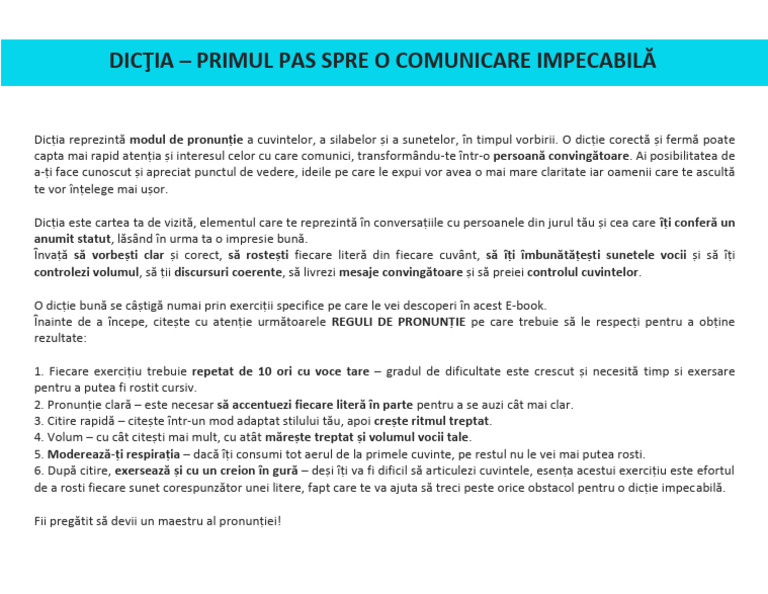 DICŢIA – PRIMUL PAS SPRE O COMUNICARE IMPECABILĂ

Dicția reprezintă modul de pronunție a cuvintelor, a silabelor și a sunetelor, în timpul vorbirii. O dicție corectă și fermă poate capta mai rapid atenția și interesul celor cu care comunici, transformându-te într-o persoană convingătoare. Ai posibilitatea de a-ți face cunoscut și apreciat punctul de vedere, ideile pe care le expui vor avea o mai mare claritate iar oamenii care te ascultă te vor înțelege mai ușor.

Dicția este cartea ta de vizită, elementul care te reprezintă în conversațiile cu persoanele din jurul tău și cea care îți conferă un anumit statut, lăsând în urma ta o impresie bună.
Învață să vorbești clar și corect, să rostești fiecare literă din fiecare cuvânt, să îți îmbunătățești sunetele vocii și să îți controlezi volumul, să ții discursuri coerente, să livrezi mesaje convingătoare și să preiei controlul cuvintelor.

O dicție bună se câștigă numai prin exerciții specifice pe care le vei descoperi în acest E-book.
Înainte de a începe, citește cu atenție următoarele REGULI DE PRONUNȚIE pe care trebuie să le respecți pentru a obține rezultate:

1. Fiecare exercițiu trebuie repetat de 10 ori cu voce tare – gradul de dificultate este crescut și necesită timp si exersare pentru a putea fi rostit cursiv.
2. Pronunție clară – este necesar să accentuezi fiecare literă în parte pentru a se auzi cât mai clar.
3. Citire rapidă – citește într-un mod adaptat stilului tău, apoi crește ritmul treptat.
4. Volum – cu cât citești mai mult, cu atât mărește treptat și volumul vocii tale.
5. Moderează-ți respirația – dacă îți consumi tot aerul de la primele cuvinte, pe restul nu le vei mai putea rosti.
6. După citire, exersează și cu un creion în gură – deși îți va fi dificil să articulezi cuvintele, esența acestui exercițiu este efortul de a rosti fiecare sunet corespunzător unei litere, fapt care te va ajuta să treci peste orice obstacol pentru o dicție impecabilă.

Fii pregătit să devii un maestru al pronunției!